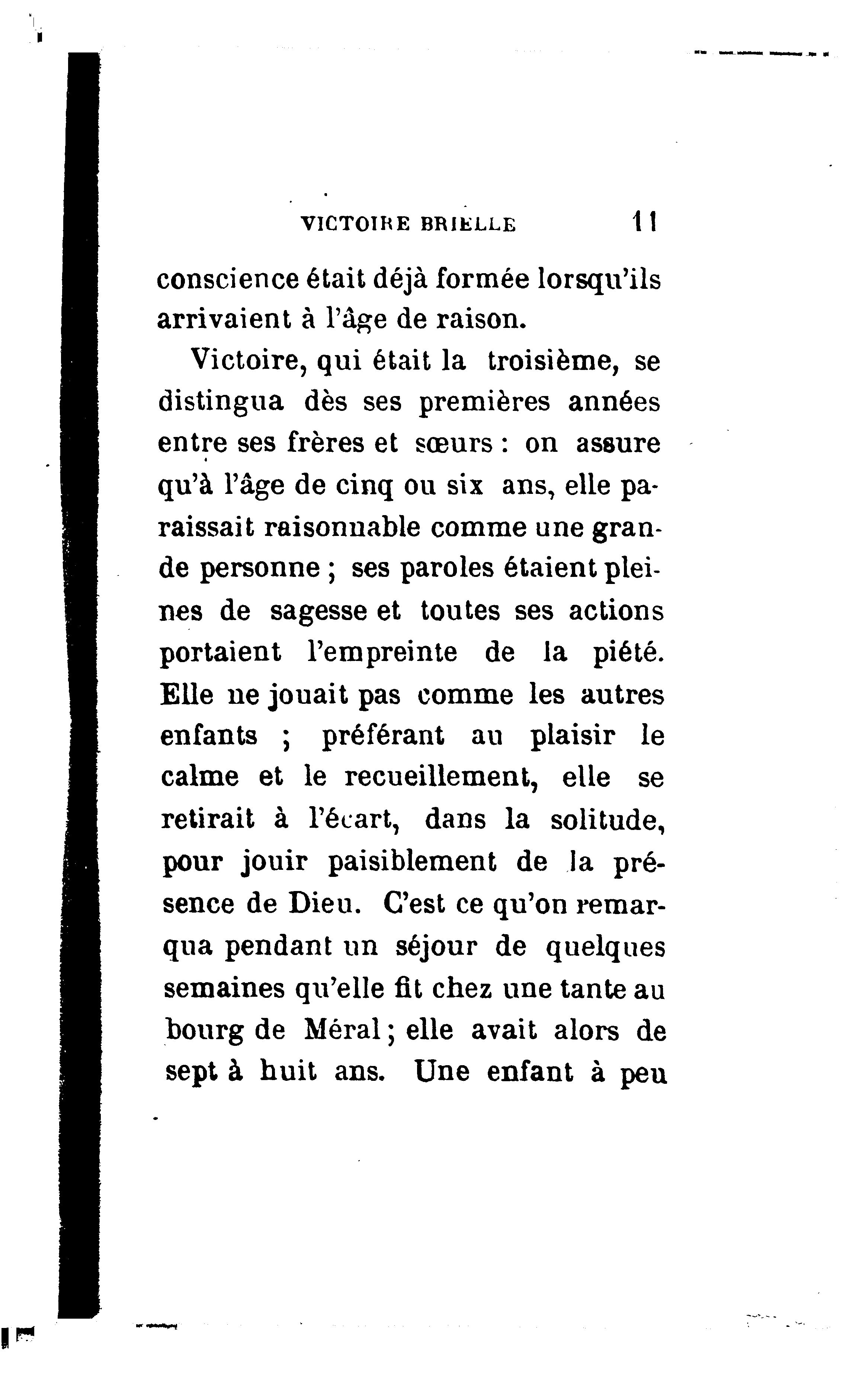 VICTOIRE BRIELLE 11

conscience était déjà formée lorsqu'ils arrivaient à l'âge de raison.

Victoire, qui était la troisième, se distingua dès ses premières années entre ses frères et sœurs : on assure qu'à l'âge de cinq ou six ans, elle paraissait raisonnable comme une grande personne ; ses paroles étaient pleines de sagesse et toutes ses actions portaient l'empreinte de la piété. Elle ne jouait pas comme les autres enfants ; préférant au plaisir le calme et le recueillement, elle se retirait à l'écart, dans la solitude, pour jouir paisiblement de la présence de Dieu. C'est ce qu'on remarqua pendant un séjour de quelques semaines qu'elle fit chez une tante au bourg de Méral ; elle avait alors de sept à huit ans. Une enfant à peu